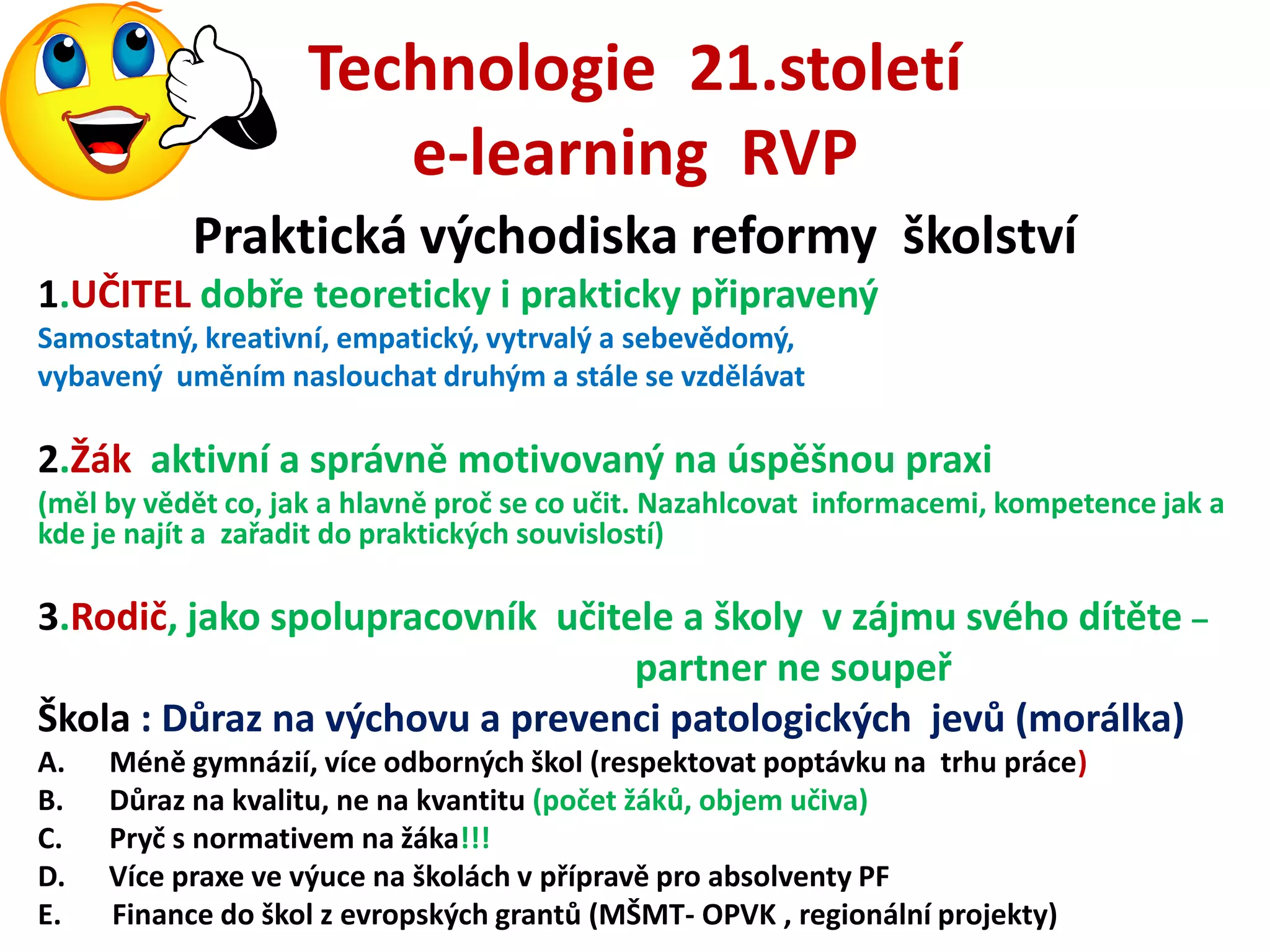 Technologie 21.století
e-learning RVP

Praktická východiska reformy školství

1.UČITEL dobře teoreticky i prakticky připravený
Samostatný, kreativní, empatický, vytrvalý a sebevědomý, vybavený uměním naslouchat druhým a stále se vzdělávat

2.Žák aktivní a správně motivovaný na úspěšnou praxi
(měl by vědět co, jak a hlavně proč se co učit. Nazahlcovat informacemi, kompetence jak a kde je najít a zařadit do praktických souvislostí)

3.Rodič, jako spolupracovník učitele a školy v zájmu svého dítěte – partner ne soupeř

Škola : Důraz na výchovu a prevenci patologických jevů (morálka)
A. Méně gymnázií, více odborných škol (respektovat poptávku na trhu práce)
B. Důraz na kvalitu, ne na kvantitu (počet žáků, objem učiva)
C. Pryč s normativem na žáka!!!
D. Více praxe ve výuce na školách v přípravě pro absolventy PF
E. Finance do škol z evropských grantů (MŠMT- OPVK , regionální projekty)